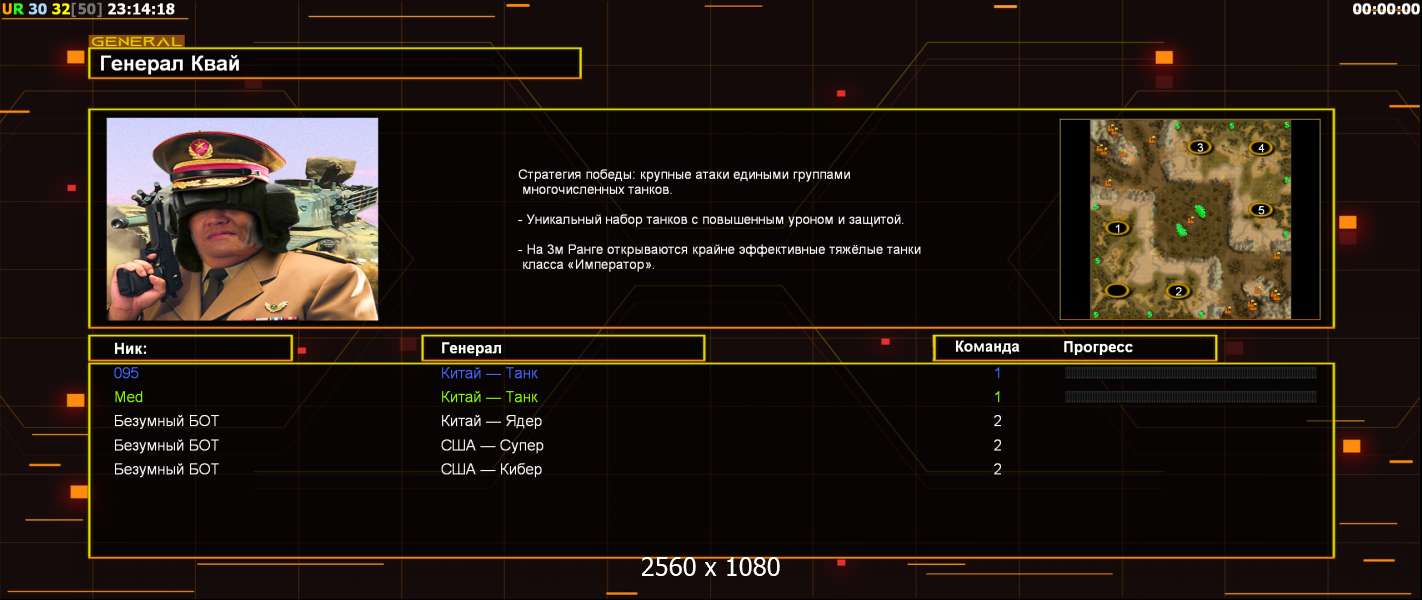 UR 30 32[50] 23:14:18

00:00:00

GENERAL

Генерал Квай

Стратегия победы: крупные атаки едиными группами многочисленных танков.

- Уникальный набор танков с повышенным уроном и защитой.

- На 3м Ранге открываются крайне эффективные тяжёлые танки класса «Император».

3 4 5 1 2

| Ник: | Генерал | Команда | Прогресс |
|---|---|---|---|
| 095 | Китай — Танк | 1 | |
| Med | Китай — Танк | 1 | |
| Безумный БОТ | Китай — Ядер | 2 | |
| Безумный БОТ | США — Супер | 2 | |
| Безумный БОТ | США — Кибер | 2 | |

2560 x 1080